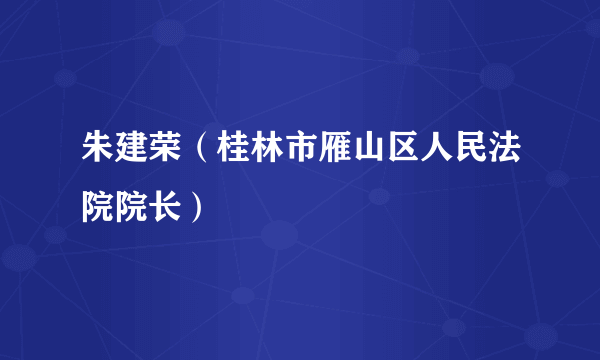 朱建荣（桂林市雁山区人民法院院长）